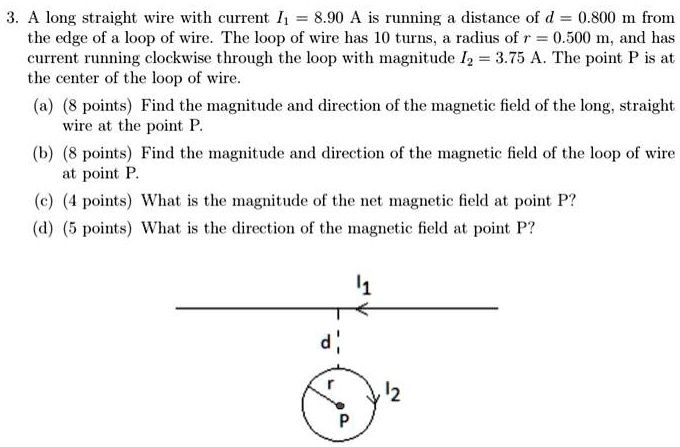 3. A long straight wire with current $I_1 = 8.90$ A is running a distance of $d = 0.800$ m from the edge of a loop of wire. The loop of wire has 10 turns, a radius of $r = 0.500$ m, and has current running clockwise through the loop with magnitude $I_2 = 3.75$ A. The point P is at the center of the loop of wire.

(a) (8 points) Find the magnitude and direction of the magnetic field of the long, straight wire at the point P.

(b) (8 points) Find the magnitude and direction of the magnetic field of the loop of wire at point P.

(c) (4 points) What is the magnitude of the net magnetic field at point P?

(d) (5 points) What is the direction of the magnetic field at point P?

$I_1$

d

r

$I_2$

P